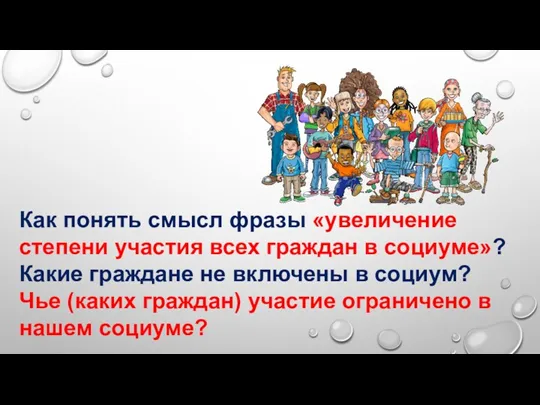 Как понять смысл фразы «увеличение степени участия всех граждан в социуме»? Какие граждане не включены в социум? Чье (каких граждан) участие ограничено в нашем социуме?